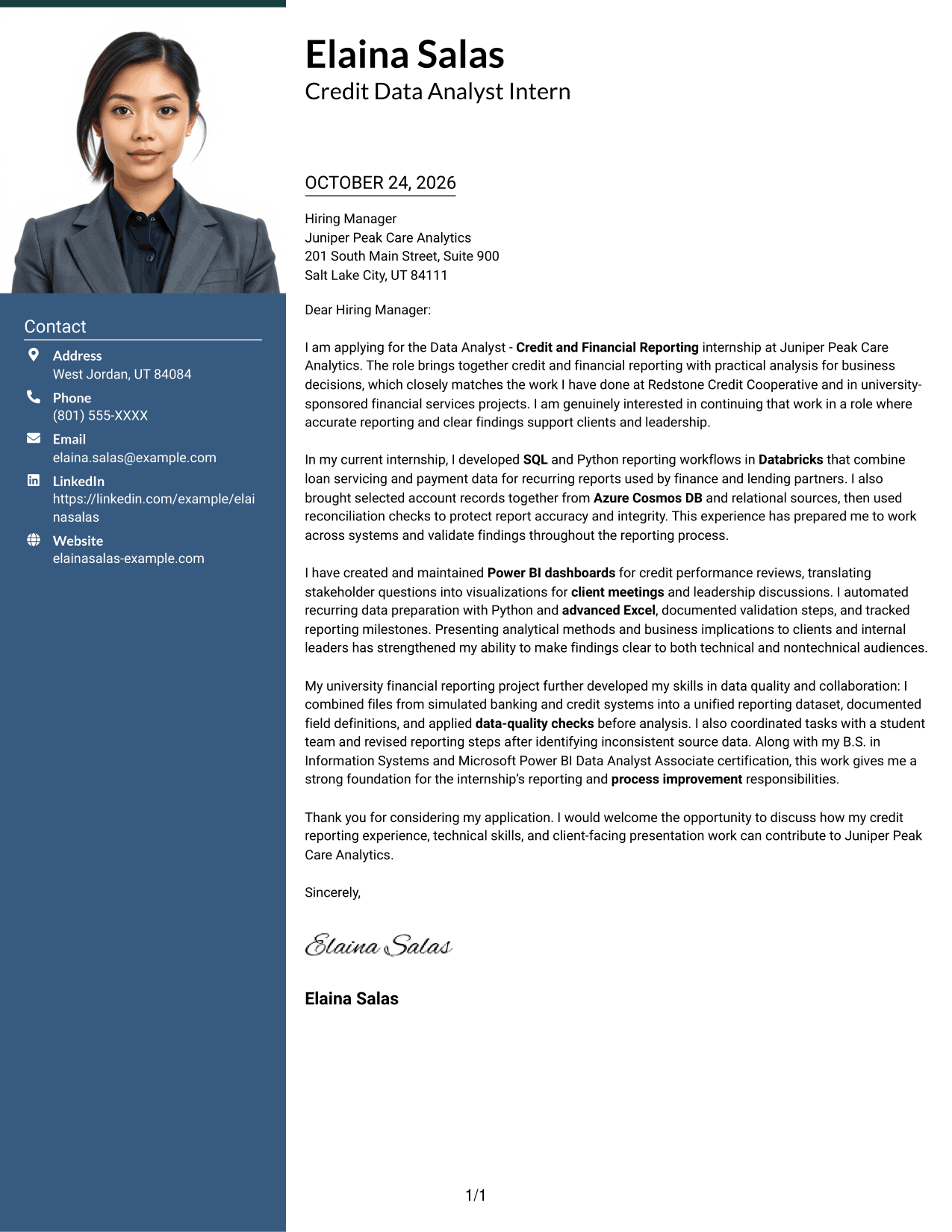 Contact

Address
West Jordan, UT 84084

Phone
(801) 555-XXXX

Email
elaina.salas@example.com

LinkedIn
https://linkedin.com/example/elainasalas

Website
elainasalas-example.com

Elaina Salas
Credit Data Analyst Intern

OCTOBER 24, 2026

Hiring Manager
Juniper Peak Care Analytics
201 South Main Street, Suite 900
Salt Lake City, UT 84111

Dear Hiring Manager:

I am applying for the Data Analyst - Credit and Financial Reporting internship at Juniper Peak Care Analytics. The role brings together credit and financial reporting with practical analysis for business decisions, which closely matches the work I have done at Redstone Credit Cooperative and in university-sponsored financial services projects. I am genuinely interested in continuing that work in a role where accurate reporting and clear findings support clients and leadership.

In my current internship, I developed SQL and Python reporting workflows in Databricks that combine loan servicing and payment data for recurring reports used by finance and lending partners. I also brought selected account records together from Azure Cosmos DB and relational sources, then used reconciliation checks to protect report accuracy and integrity. This experience has prepared me to work across systems and validate findings throughout the reporting process.

I have created and maintained Power BI dashboards for credit performance reviews, translating stakeholder questions into visualizations for client meetings and leadership discussions. I automated recurring data preparation with Python and advanced Excel, documented validation steps, and tracked reporting milestones. Presenting analytical methods and business implications to clients and internal leaders has strengthened my ability to make findings clear to both technical and nontechnical audiences.

My university financial reporting project further developed my skills in data quality and collaboration: I combined files from simulated banking and credit systems into a unified reporting dataset, documented field definitions, and applied data-quality checks before analysis. I also coordinated tasks with a student team and revised reporting steps after identifying inconsistent source data. Along with my B.S. in Information Systems and Microsoft Power BI Data Analyst Associate certification, this work gives me a strong foundation for the internship's reporting and process improvement responsibilities.

Thank you for considering my application. I would welcome the opportunity to discuss how my credit reporting experience, technical skills, and client-facing presentation work can contribute to Juniper Peak Care Analytics.

Sincerely,

Elaina Salas

Elaina Salas

1/1